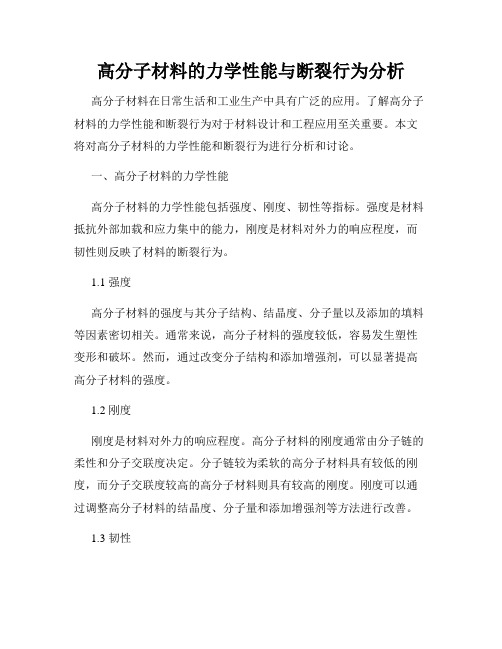 高分子材料的力学性能与断裂行为分析

高分子材料在日常生活和工业生产中具有广泛的应用。了解高分子材料的力学性能和断裂行为对于材料设计和工程应用至关重要。本文将对高分子材料的力学性能和断裂行为进行分析和讨论。

一、高分子材料的力学性能

高分子材料的力学性能包括强度、刚度、韧性等指标。强度是材料抵抗外部加载和应力集中的能力，刚度是材料对外力的响应程度，而韧性则反映了材料的断裂行为。

1.1 强度

高分子材料的强度与其分子结构、结晶度、分子量以及添加的填料等因素密切相关。通常来说，高分子材料的强度较低，容易发生塑性变形和破坏。然而，通过改变分子结构和添加增强剂，可以显著提高高分子材料的强度。

1.2 刚度

刚度是材料对外力的响应程度。高分子材料的刚度通常由分子链的柔性和分子交联度决定。分子链较为柔软的高分子材料具有较低的刚度，而分子交联度较高的高分子材料则具有较高的刚度。刚度可以通过调整高分子材料的结晶度、分子量和添加增强剂等方法进行改善。

1.3 韧性